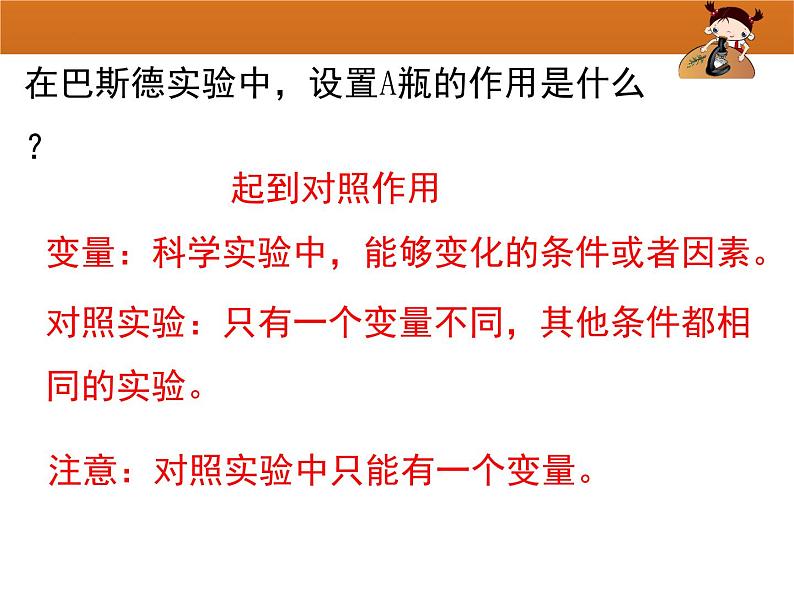 在巴斯德实验中，设置A瓶的作用是什么？

起到对照作用

变量：科学实验中，能够变化的条件或者因素。

对照实验：只有一个变量不同，其他条件都相同的实验。

注意：对照实验中只能有一个变量。